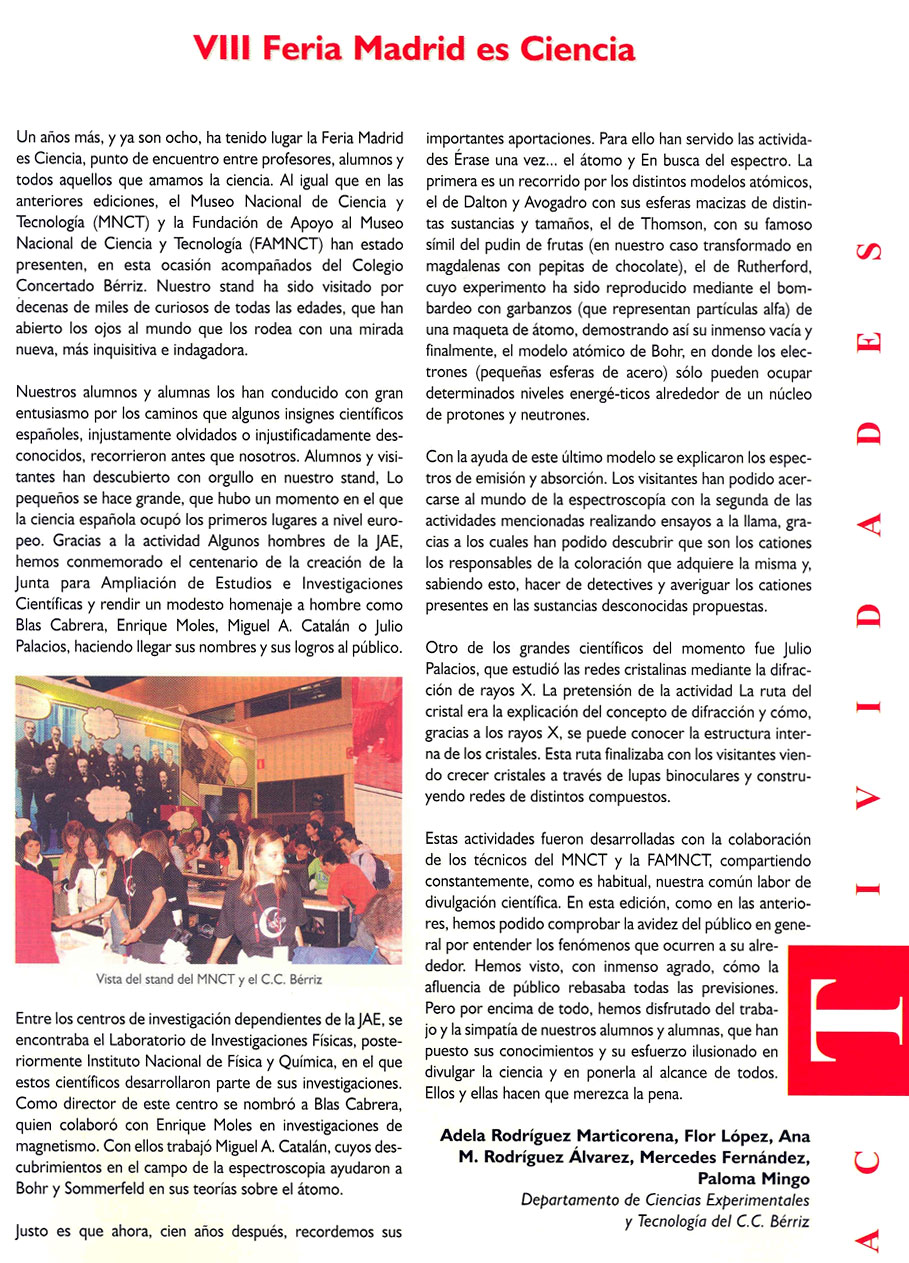 VIII Feria Madrid es Ciencia

Un años más, y ya son ocho, ha tenido lugar la Feria Madrid es Ciencia, punto de encuentro entre profesores, alumnos y todos aquellos que amamos la ciencia. Al igual que en las anteriores ediciones, el Museo Nacional de Ciencia y Tecnología (MNCT) y la Fundación de Apoyo al Museo Nacional de Ciencia y Tecnología (FAMNCT) han estado presenten, en esta ocasión acompañados del Colegio Concertado Bérriz. Nuestro stand ha sido visitado por decenas de miles de curiosos de todas las edades, que han abierto los ojos al mundo que los rodea con una mirada nueva, más inquisitiva e indagadora.

Nuestros alumnos y alumnas los han conducido con gran entusiasmo por los caminos que algunos insignes científicos españoles, injustamente olvidados o injustificadamente desconocidos, recorrieron antes que nosotros. Alumnos y visitantes han descubierto con orgullo en nuestro stand, Lo pequeños se hace grande, que hubo un momento en el que la ciencia española ocupó los primeros lugares a nivel europeo. Gracias a la actividad Algunos hombres de la JAE, hemos conmemorado el centenario de la creación de la Junta para Ampliación de Estudios e Investigaciones Científicas y rendir un modesto homenaje a hombre como Blas Cabrera, Enrique Moles, Miguel A. Catalán o Julio Palacios, haciendo llegar sus nombres y sus logros al público.

Vista del stand del MNCT y el C.C. Bérriz

Entre los centros de investigación dependientes de la JAE, se encontraba el Laboratorio de Investigaciones Físicas, posteriormente Instituto Nacional de Física y Química, en el que estos científicos desarrollaron parte de sus investigaciones. Como director de este centro se nombró a Blas Cabrera, quien colaboró con Enrique Moles en investigaciones de magnetismo. Con ellos trabajó Miguel A. Catalán, cuyos descubrimientos en el campo de la espectroscopia ayudaron a Bohr y Sommerfeld en sus teorías sobre el átomo.

Justo es que ahora, cien años después, recordemos sus importantes aportaciones. Para ello han servido las actividades Érase una vez... el átomo y En busca del espectro. La primera es un recorrido por los distintos modelos atómicos, el de Dalton y Avogadro con sus esferas macizas de distintas sustancias y tamaños, el de Thomson, con su famoso símil del pudin de frutas (en nuestro caso transformado en magdalenas con pepitas de chocolate), el de Rutherford, cuyo experimento ha sido reproducido mediante el bombardeo con garbanzos (que representan partículas alfa) de una maqueta de átomo, demostrando así su inmenso vacía y finalmente, el modelo atómico de Bohr, en donde los electrones (pequeñas esferas de acero) sólo pueden ocupar determinados niveles energé-ticos alrededor de un núcleo de protones y neutrones.

Con la ayuda de este último modelo se explicaron los espectros de emisión y absorción. Los visitantes han podido acercarse al mundo de la espectroscopía con la segunda de las actividades mencionadas realizando ensayos a la llama, gracias a los cuales han podido descubrir que son los cationes los responsables de la coloración que adquiere la misma y, sabiendo esto, hacer de detectives y averiguar los cationes presentes en las sustancias desconocidas propuestas.

Otro de los grandes científicos del momento fue Julio Palacios, que estudió las redes cristalinas mediante la difracción de rayos X. La pretensión de la actividad La ruta del cristal era la explicación del concepto de difracción y cómo, gracias a los rayos X, se puede conocer la estructura interna de los cristales. Esta ruta finalizaba con los visitantes viendo crecer cristales a través de lupas binoculares y construyendo redes de distintos compuestos.

Estas actividades fueron desarrolladas con la colaboración de los técnicos del MNCT y la FAMNCT, compartiendo constantemente, como es habitual, nuestra común labor de divulgación científica. En esta edición, como en las anteriores, hemos podido comprobar la avidez del público en general por entender los fenómenos que ocurren a su alrededor. Hemos visto, con inmenso agrado, cómo la afluencia de público rebasaba todas las previsiones. Pero por encima de todo, hemos disfrutado del trabajo y la simpatía de nuestros alumnos y alumnas, que han puesto sus conocimientos y su esfuerzo ilusionado en divulgar la ciencia y en ponerla al alcance de todos. Ellos y ellas hacen que merezca la pena.

Adela Rodríguez Marticorena, Flor López, Ana M. Rodríguez Álvarez, Mercedes Fernández, Paloma Mingo
Departamento de Ciencias Experimentales y Tecnología del C.C. Bérriz

ACTIVIDADES